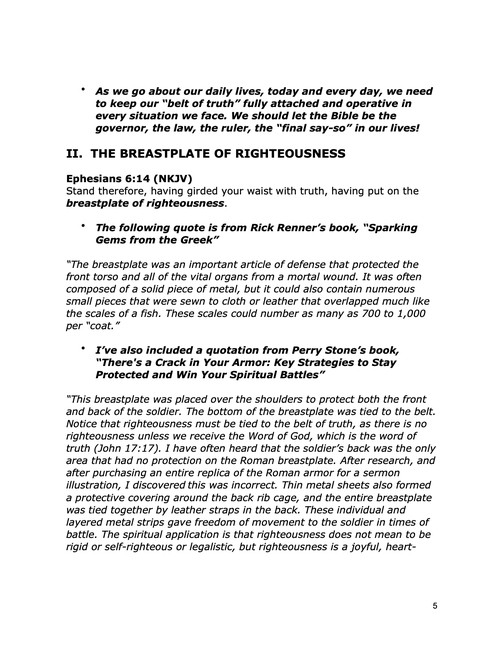 • As we go about our daily lives, today and every day, we need to keep our "belt of truth" fully attached and operative in every situation we face. We should let the Bible be the governor, the law, the ruler, the "final say-so" in our lives!

II. THE BREASTPLATE OF RIGHTEOUSNESS

Ephesians 6:14 (NKJV)
Stand therefore, having girded your waist with truth, having put on the breastplate of righteousness.

• The following quote is from Rick Renner's book, "Sparking Gems from the Greek"

"The breastplate was an important article of defense that protected the front torso and all of the vital organs from a mortal wound. It was often composed of a solid piece of metal, but it could also contain numerous small pieces that were sewn to cloth or leather that overlapped much like the scales of a fish. These scales could number as many as 700 to 1,000 per "coat."

• I've also included a quotation from Perry Stone's book, "There's a Crack in Your Armor: Key Strategies to Stay Protected and Win Your Spiritual Battles"

"This breastplate was placed over the shoulders to protect both the front and back of the soldier. The bottom of the breastplate was tied to the belt. Notice that righteousness must be tied to the belt of truth, as there is no righteousness unless we receive the Word of God, which is the word of truth (John 17:17). I have often heard that the soldier's back was the only area that had no protection on the Roman breastplate. After research, and after purchasing an entire replica of the Roman armor for a sermon illustration, I discovered this was incorrect. Thin metal sheets also formed a protective covering around the back rib cage, and the entire breastplate was tied together by leather straps in the back. These individual and layered metal strips gave freedom of movement to the soldier in times of battle. The spiritual application is that righteousness does not mean to be rigid or self-righteous or legalistic, but righteousness is a joyful, heart-

5